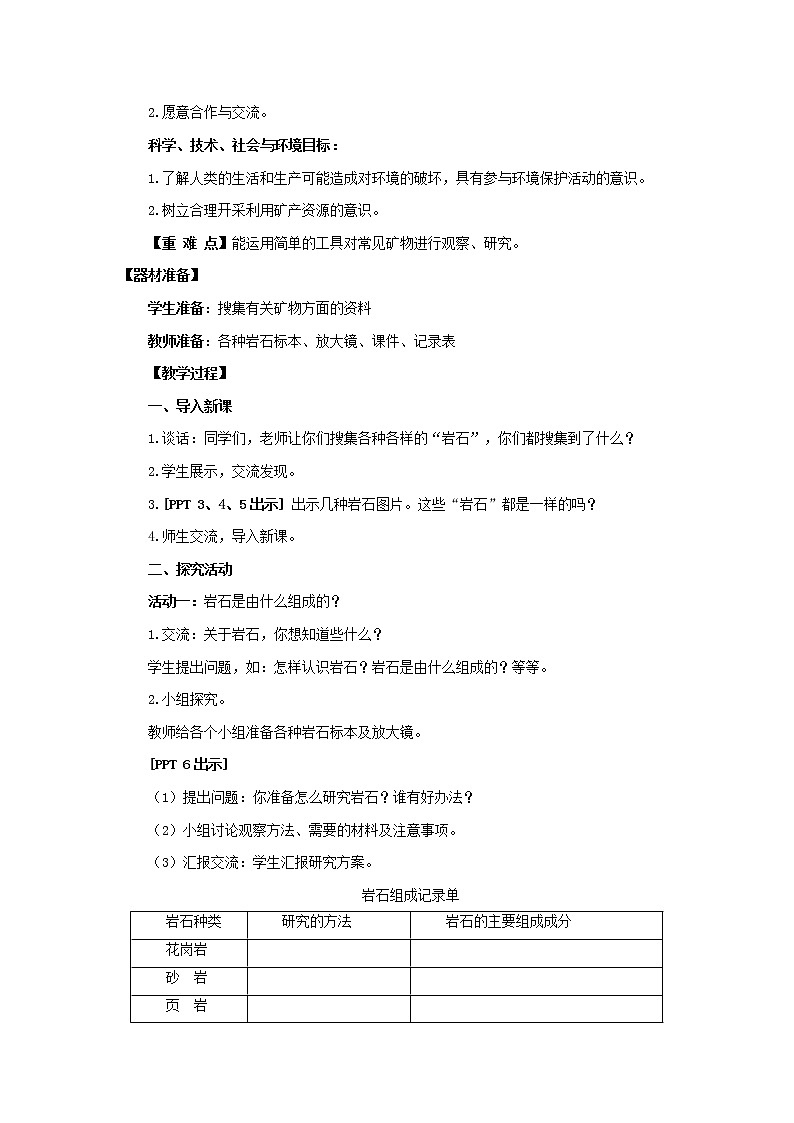 2.愿意合作与交流。

科学、技术、社会与环境目标：

1.了解人类的生活和生产可能造成对环境的破坏，具有参与环境保护活动的意识。

2.树立合理开采利用矿产资源的意识。

【重 难 点】能运用简单的工具对常见矿物进行观察、研究。

【器材准备】

学生准备：搜集有关矿物方面的资料

教师准备：各种岩石标本、放大镜、课件、记录表

【教学过程】

一、导入新课

1.谈话：同学们，老师让你们搜集各种各样的“岩石”，你们都搜集到了什么？

2.学生展示，交流发现。

3.[PPT 3、4、5出示] 出示几种岩石图片。这些“岩石”都是一样的吗？

4.师生交流，导入新课。

二、探究活动

活动一：岩石是由什么组成的？

1.交流：关于岩石，你想知道些什么？

学生提出问题，如：怎样认识岩石？岩石是由什么组成的？等等。

2.小组探究。

教师给各个小组准备各种岩石标本及放大镜。

[PPT 6出示]

（1）提出问题：你准备怎么研究岩石？谁有好办法？

（2）小组讨论观察方法、需要的材料及注意事项。

（3）汇报交流：学生汇报研究方案。

岩石组成记录单

| 岩石种类 | 研究的方法 | 岩石的主要组成成分 |
|---|---|---|
| 花岗岩 | | |
| 砂 岩 | | |
| 页 岩 | | |